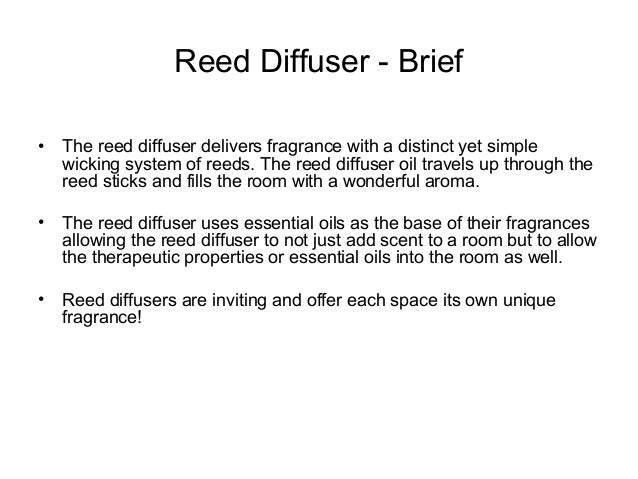 Reed Diffuser - Brief

• The reed diffuser delivers fragrance with a distinct yet simple wicking system of reeds. The reed diffuser oil travels up through the reed sticks and fills the room with a wonderful aroma.

• The reed diffuser uses essential oils as the base of their fragrances allowing the reed diffuser to not just add scent to a room but to allow the therapeutic properties or essential oils into the room as well.

• Reed diffusers are inviting and offer each space its own unique fragrance!